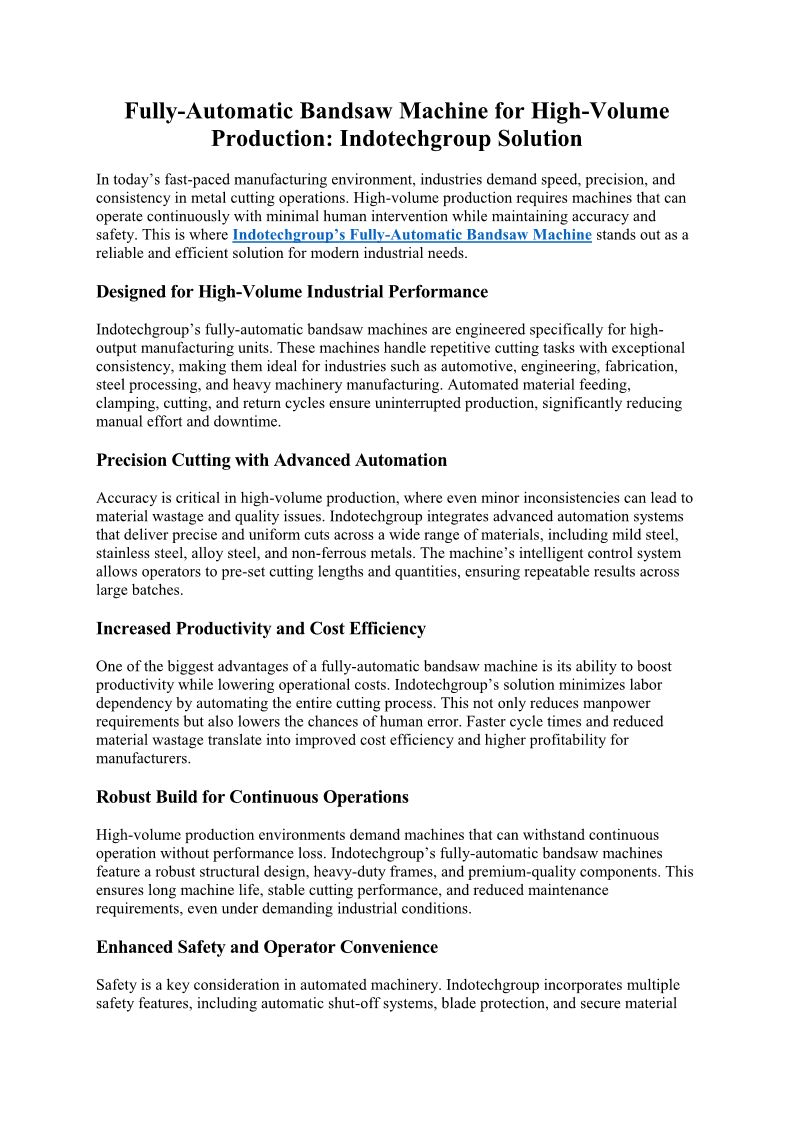 Fully-Automatic Bandsaw Machine for High-Volume Production: Indotechgroup Solution

In today's fast-paced manufacturing environment, industries demand speed, precision, and consistency in metal cutting operations. High-volume production requires machines that can operate continuously with minimal human intervention while maintaining accuracy and safety. This is where Indotechgroup's Fully-Automatic Bandsaw Machine stands out as a reliable and efficient solution for modern industrial needs.

Designed for High-Volume Industrial Performance

Indotechgroup's fully-automatic bandsaw machines are engineered specifically for high-output manufacturing units. These machines handle repetitive cutting tasks with exceptional consistency, making them ideal for industries such as automotive, engineering, fabrication, steel processing, and heavy machinery manufacturing. Automated material feeding, clamping, cutting, and return cycles ensure uninterrupted production, significantly reducing manual effort and downtime.

Precision Cutting with Advanced Automation

Accuracy is critical in high-volume production, where even minor inconsistencies can lead to material wastage and quality issues. Indotechgroup integrates advanced automation systems that deliver precise and uniform cuts across a wide range of materials, including mild steel, stainless steel, alloy steel, and non-ferrous metals. The machine's intelligent control system allows operators to pre-set cutting lengths and quantities, ensuring repeatable results across large batches.

Increased Productivity and Cost Efficiency

One of the biggest advantages of a fully-automatic bandsaw machine is its ability to boost productivity while lowering operational costs. Indotechgroup's solution minimizes labor dependency by automating the entire cutting process. This not only reduces manpower requirements but also lowers the chances of human error. Faster cycle times and reduced material wastage translate into improved cost efficiency and higher profitability for manufacturers.

Robust Build for Continuous Operations

High-volume production environments demand machines that can withstand continuous operation without performance loss. Indotechgroup's fully-automatic bandsaw machines feature a robust structural design, heavy-duty frames, and premium-quality components. This ensures long machine life, stable cutting performance, and reduced maintenance requirements, even under demanding industrial conditions.

Enhanced Safety and Operator Convenience

Safety is a key consideration in automated machinery. Indotechgroup incorporates multiple safety features, including automatic shut-off systems, blade protection, and secure material